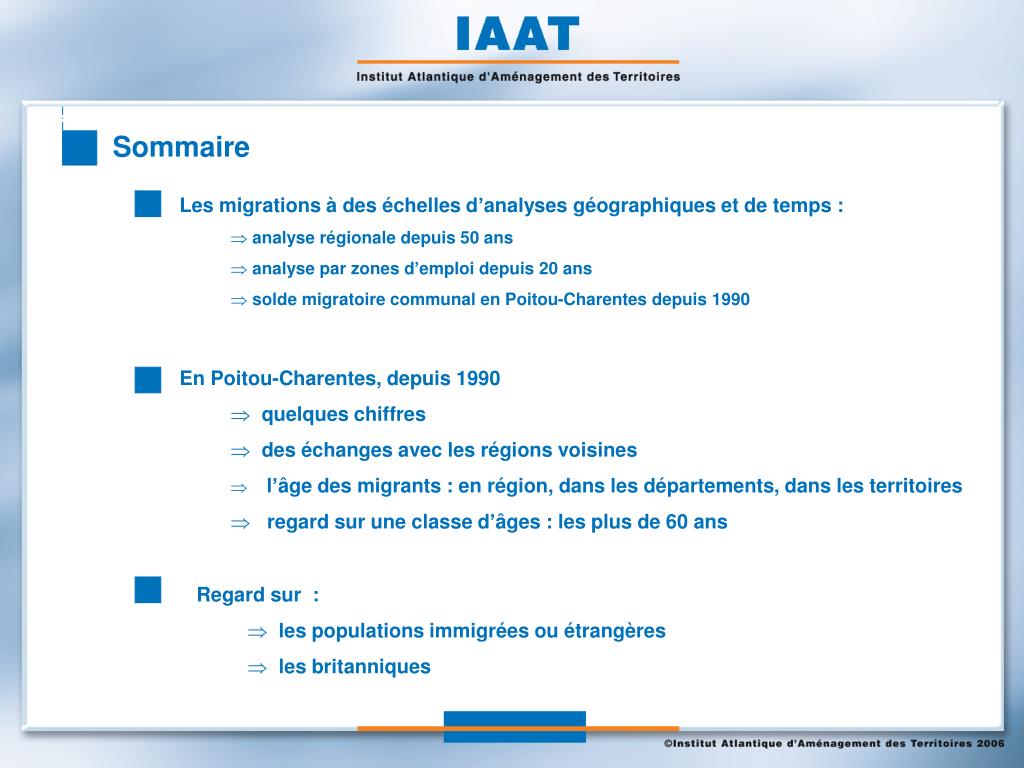 IAAT
Institut Atlantique d'Aménagement des Territoires

Sommaire

Les migrations à des échelles d'analyses géographiques et de temps :
$\Rightarrow$ analyse régionale depuis 50 ans
$\Rightarrow$ analyse par zones d'emploi depuis 20 ans
$\Rightarrow$ solde migratoire communal en Poitou-Charentes depuis 1990

En Poitou-Charentes, depuis 1990
$\Rightarrow$ quelques chiffres
$\Rightarrow$ des échanges avec les régions voisines
$\Rightarrow$ l'âge des migrants : en région, dans les départements, dans les territoires
$\Rightarrow$ regard sur une classe d'âges : les plus de 60 ans

Regard sur :
$\Rightarrow$ les populations immigrées ou étrangères
$\Rightarrow$ les britanniques

©Institut Atlantique d'Aménagement des Territoires 2006